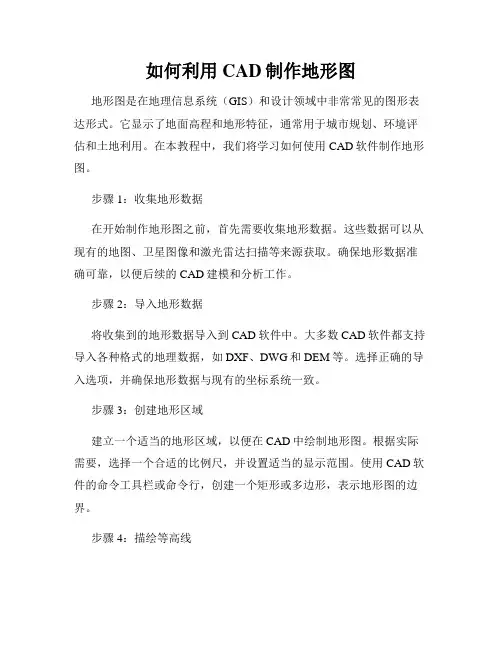 如何利用 CAD 制作地形图

地形图是在地理信息系统（GIS）和设计领域中非常常见的图形表达形式。它显示了地面高程和地形特征，通常用于城市规划、环境评估和土地利用。在本教程中，我们将学习如何使用 CAD 软件制作地形图。

步骤 1：收集地形数据

在开始制作地形图之前，首先需要收集地形数据。这些数据可以从现有的地图、卫星图像和激光雷达扫描等来源获取。确保地形数据准确可靠，以便后续的 CAD 建模和分析工作。

步骤 2：导入地形数据

将收集到的地形数据导入到 CAD 软件中。大多数 CAD 软件都支持导入各种格式的地理数据，如 DXF、DWG 和 DEM 等。选择正确的导入选项，并确保地形数据与现有的坐标系统一致。

步骤 3：创建地形区域

建立一个适当的地形区域，以便在 CAD 中绘制地形图。根据实际需要，选择一个合适的比例尺，并设置适当的显示范围。使用 CAD 软件的命令工具栏或命令行，创建一个矩形或多边形，表示地形图的边界。

步骤 4：描绘等高线